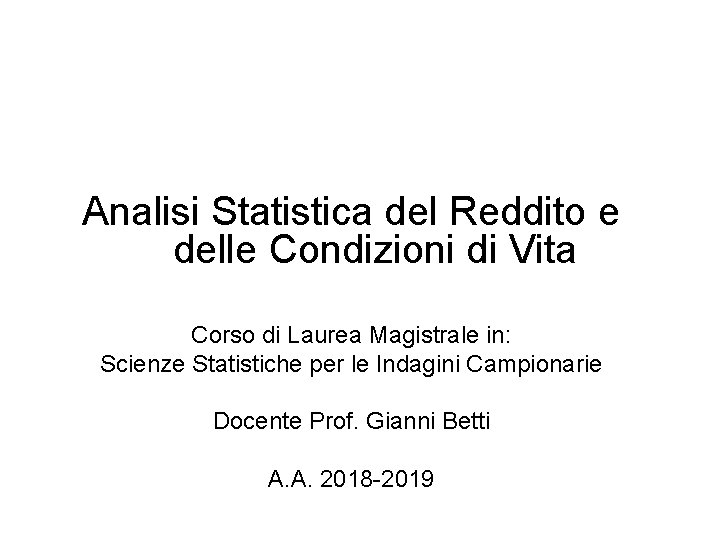 Analisi Statistica del Reddito e delle Condizioni di Vita

Corso di Laurea Magistrale in:
Scienze Statistiche per le Indagini Campionarie

Docente Prof. Gianni Betti

A.A. 2018-2019